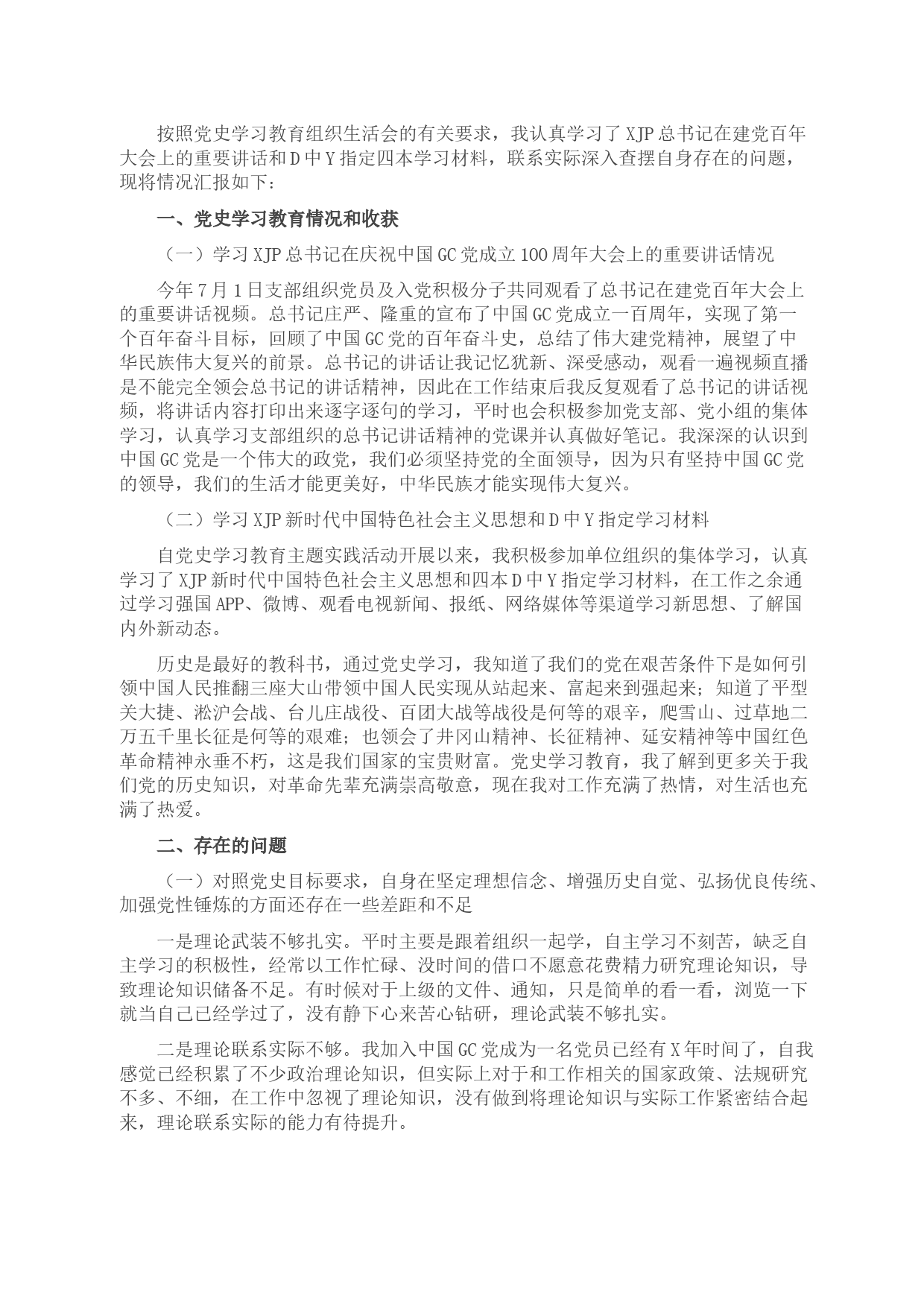 按照党史学习教育组织生活会的有关要求，我认真学习了XJP总书记在建党百年大会上的重要讲话和D中Y指定四本学习材料，联系实际深入查摆自身存在的问题，现将情况汇报如下：

一、党史学习教育情况和收获

（一）学习XJP总书记在庆祝中国GC党成立100周年大会上的重要讲话情况

今年7月1日支部组织党员及入党积极分子共同观看了总书记在建党百年大会上的重要讲话视频。总书记庄严、隆重的宣布了中国GC党成立一百周年，实现了第一个百年奋斗目标，回顾了中国GC党的百年奋斗史，总结了伟大建党精神，展望了中华民族伟大复兴的前景。总书记的讲话让我记忆犹新、深受感动，观看一遍视频直播是不能完全领会总书记的讲话精神，因此在工作结束后我反复观看了总书记的讲话视频，将讲话内容打印出来逐字逐句的学习，平时也会积极参加党支部、党小组的集体学习，认真学习支部组织的总书记讲话精神的党课并认真做好笔记。我深深的认识到中国GC党是一个伟大的政党，我们必须坚持党的全面领导，因为只有坚持中国GC党的领导，我们的生活才能更美好，中华民族才能实现伟大复兴。

（二）学习XJP新时代中国特色社会主义思想和D中Y指定学习材料

自党史学习教育主题实践活动开展以来，我积极参加单位组织的集体学习，认真学习了XJP新时代中国特色社会主义思想和四本D中Y指定学习材料，在工作之余通过学习强国APP、微博、观看电视新闻、报纸、网络媒体等渠道学习新思想、了解国内外新动态。

历史是最好的教科书，通过党史学习，我知道了我们的党在艰苦条件下是如何引领中国人民推翻三座大山带领中国人民实现从站起来、富起来到强起来；知道了平型关大捷、淞沪会战、台儿庄战役、百团大战等战役是何等的艰辛，爬雪山、过草地二万五千里长征是何等的艰难；也领会了井冈山精神、长征精神、延安精神等中国红色革命精神永垂不朽，这是我们国家的宝贵财富。党史学习教育，我了解到更多关于我们党的历史知识，对革命先辈充满崇高敬意，现在我对工作充满了热情，对生活也充满了热爱。

二、存在的问题

（一）对照党史目标要求，自身在坚定理想信念、增强历史自觉、弘扬优良传统、加强党性锤炼的方面还存在一些差距和不足

一是理论武装不够扎实。平时主要是跟着组织一起学，自主学习不刻苦，缺乏自主学习的积极性，经常以工作忙碌、没时间的借口不愿意花费精力研究理论知识，导致理论知识储备不足。有时候对于上级的文件、通知，只是简单的看一看，浏览一下就当自己已经学过了，没有静下心来苦心钻研，理论武装不够扎实。

二是理论联系实际不够。我加入中国GC党成为一名党员已经有X年时间了，自我感觉已经积累了不少政治理论知识，但实际上对于和工作相关的国家政策、法规研究不多、不细，在工作中忽视了理论知识，没有做到将理论知识与实际工作紧密结合起来，理论联系实际的能力有待提升。